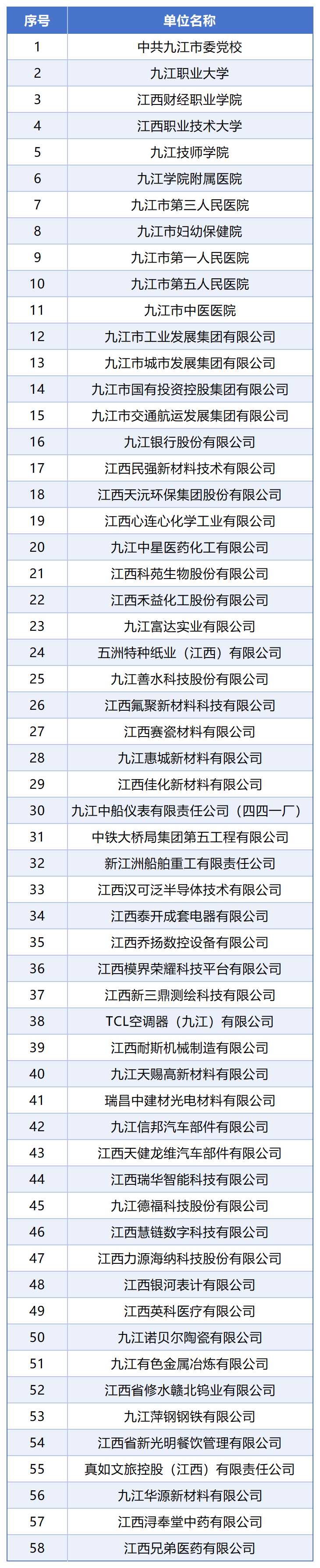 | 序号 | 单位名称 |
|---|---|
| 1 | 中共九江市委党校 |
| 2 | 九江职业大学 |
| 3 | 江西财经职业学院 |
| 4 | 江西职业技术大学 |
| 5 | 九江技师学院 |
| 6 | 九江学院附属医院 |
| 7 | 九江市第三人民医院 |
| 8 | 九江市妇幼保健院 |
| 9 | 九江市第一人民医院 |
| 10 | 九江市第五人民医院 |
| 11 | 九江市中医医院 |
| 12 | 九江市工业发展集团有限公司 |
| 13 | 九江市城市发展集团有限公司 |
| 14 | 九江市国有投资控股集团有限公司 |
| 15 | 九江市交通航运发展集团有限公司 |
| 16 | 九江银行股份有限公司 |
| 17 | 江西民强新材料技术有限公司 |
| 18 | 江西天沅环保集团股份有限公司 |
| 19 | 江西心连心化学工业有限公司 |
| 20 | 九江中星医药化工有限公司 |
| 21 | 江西科苑生物股份有限公司 |
| 22 | 江西禾益化工股份有限公司 |
| 23 | 九江富达实业有限公司 |
| 24 | 五洲特种纸业（江西）有限公司 |
| 25 | 九江善水科技股份有限公司 |
| 26 | 江西氟聚新材料科技有限公司 |
| 27 | 江西赛瓷材料有限公司 |
| 28 | 九江惠城新材料有限公司 |
| 29 | 江西佳化新材料有限公司 |
| 30 | 九江中船仪表有限责任公司（四四一厂） |
| 31 | 中铁大桥局集团第五工程有限公司 |
| 32 | 新江洲船舶重工有限责任公司 |
| 33 | 江西汉可泛半导体技术有限公司 |
| 34 | 江西泰开成套电器有限公司 |
| 35 | 江西乔扬数控设备有限公司 |
| 36 | 江西模界荣耀科技平台有限公司 |
| 37 | 江西新三鼎测绘科技有限公司 |
| 38 | TCL空调器（九江）有限公司 |
| 39 | 江西耐斯机械制造有限公司 |
| 40 | 九江天赐高新材料有限公司 |
| 41 | 瑞昌中建材光电材料有限公司 |
| 42 | 九江信邦汽车部件有限公司 |
| 43 | 江西天健龙维汽车部件有限公司 |
| 44 | 江西瑞华智能科技有限公司 |
| 45 | 九江德福科技股份有限公司 |
| 46 | 江西慧链数字科技有限公司 |
| 47 | 江西力源海纳科技股份有限公司 |
| 48 | 江西银河表计有限公司 |
| 49 | 江西英科医疗有限公司 |
| 50 | 九江诺贝尔陶瓷有限公司 |
| 51 | 九江有色金属冶炼有限公司 |
| 52 | 江西省修水赣北钨业有限公司 |
| 53 | 九江萍钢钢铁有限公司 |
| 54 | 江西省新光明餐饮管理有限公司 |
| 55 | 真如文旅控股（江西）有限责任公司 |
| 56 | 九江华源新材料有限公司 |
| 57 | 江西浔奉堂中药有限公司 |
| 58 | 江西兄弟医药有限公司 |